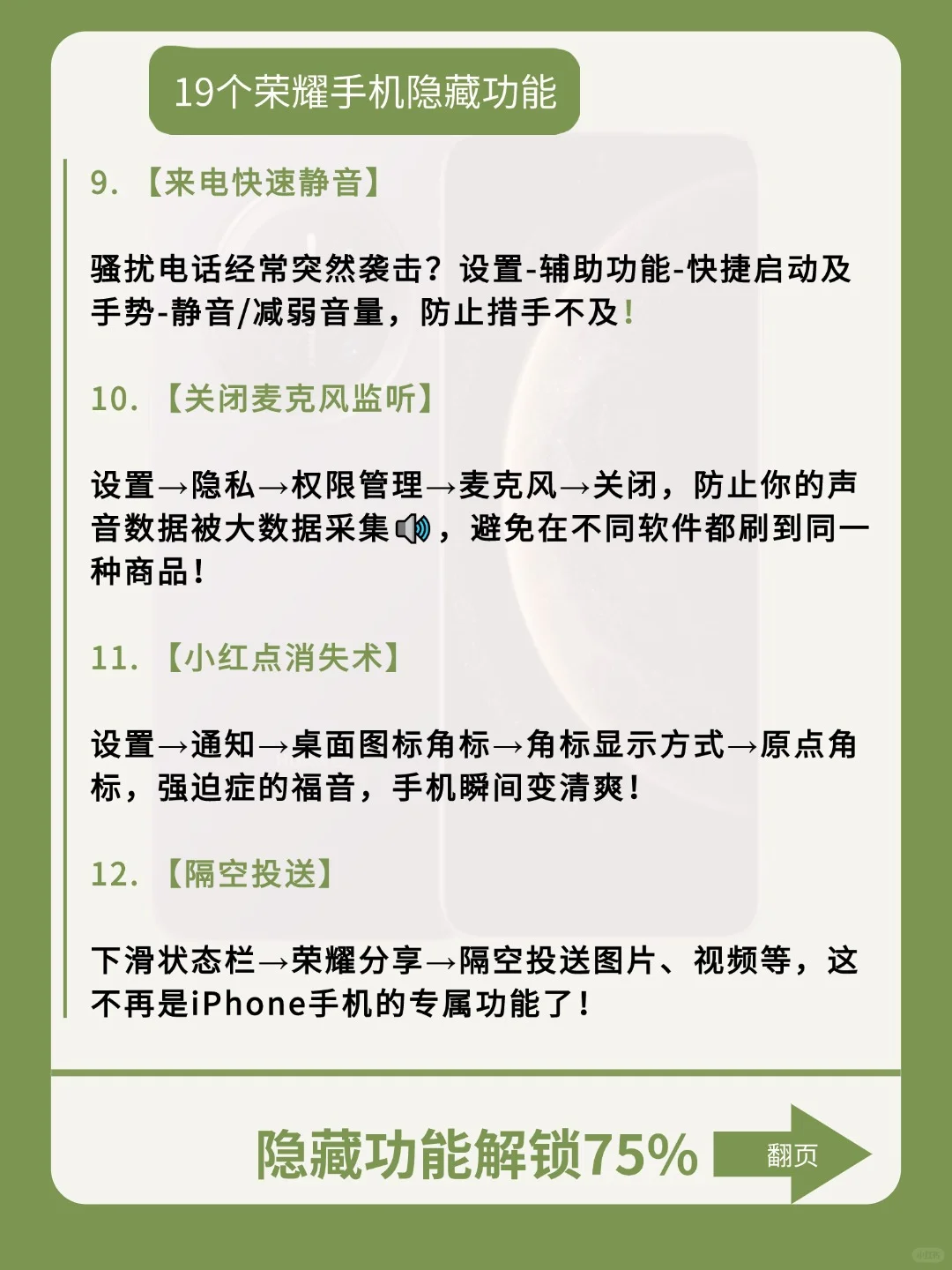 19个荣耀手机隐藏功能

9. 【来电快速静音】

骚扰电话经常突然袭击？设置-辅助功能-快捷启动及手势-静音/减弱音量，防止措手不及！

10. 【关闭麦克风监听】

设置→隐私→权限管理→麦克风→关闭，防止你的声音数据被大数据采集🔊，避免在不同软件都刷到同一种商品！

11. 【小红点消失术】

设置→通知→桌面图标角标→角标显示方式→原点角标，强迫症的福音，手机瞬间变清爽！

12. 【隔空投送】

下滑状态栏→荣耀分享→隔空投送图片、视频等，这不再是iPhone手机的专属功能了！

隐藏功能解锁75%

翻页